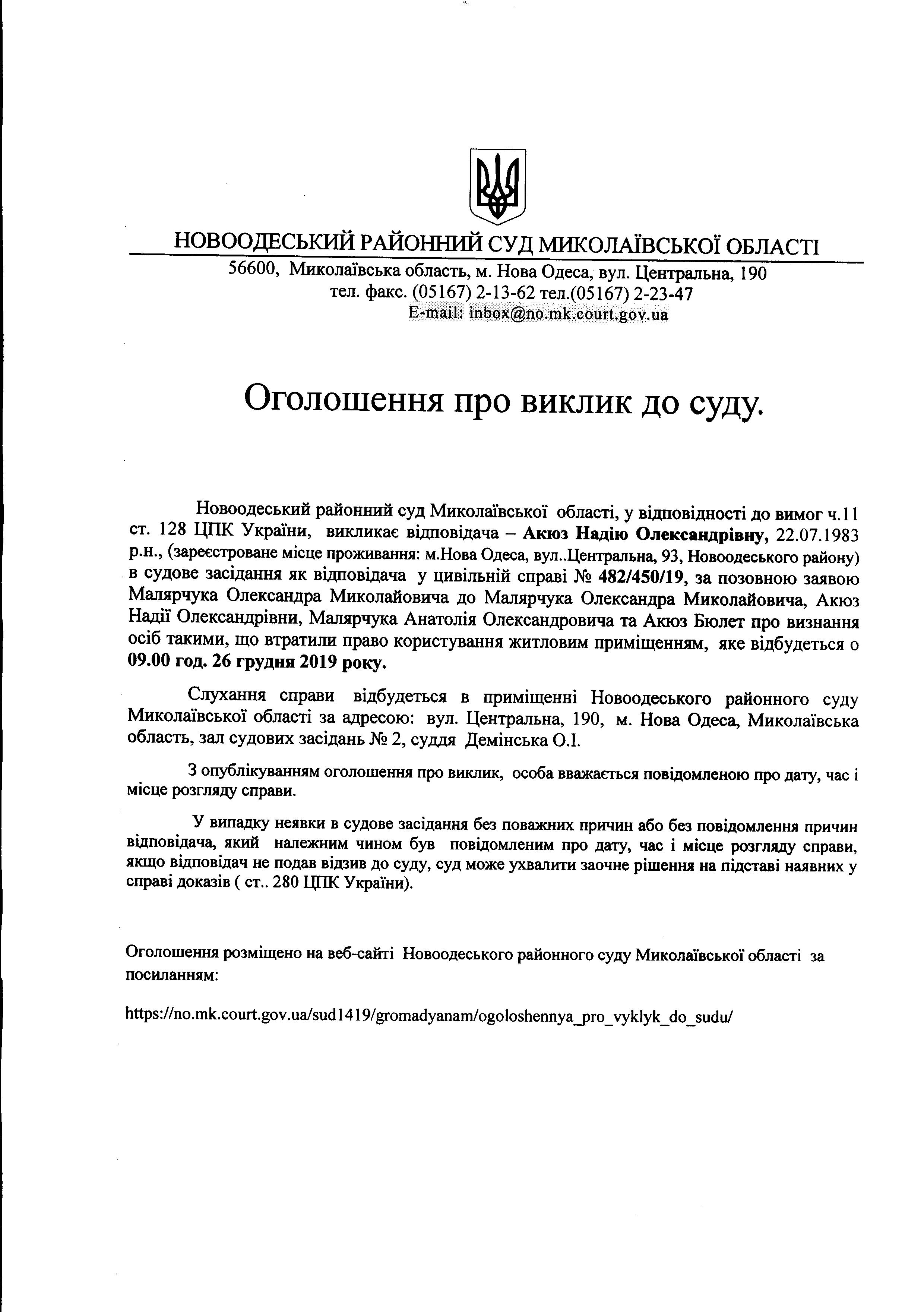 НОВООДЕСЬКИЙ РАЙОННИЙ СУД МИКОЛАЇВСЬКОЇ ОБЛАСТІ
56600, Миколаївська область, м. Нова Одеса, вул. Центральна, 190
тел. факс. (05167) 2-13-62 тел.(05167) 2-23-47
E-mail: inbox@no.mk.court.gov.ua

Оголошення про виклик до суду.

Новоодеський районний суд Миколаївської області, у відповідності до вимог ч.11 ст. 128 ЦПК України, викликає відповідача – Акюз Надію Олександрівну, 22.07.1983 р.н., (зареєстроване місце проживання: м.Нова Одеса, вул..Центральна, 93, Новоодеського району) в судове засідання як відповідача у цивільній справі № 482/450/19, за позовною заявою Малярчука Олександра Миколайовича до Малярчука Олександра Миколайовича, Акюз Надії Олександрівни, Малярчука Анатолія Олександровича та Акюз Бюлет про визнання осіб такими, що втратили право користування житловим приміщенням, яке відбудеться о 09.00 год. 26 грудня 2019 року.

Слухання справи відбудеться в приміщенні Новоодеського районного суду Миколаївської області за адресою: вул. Центральна, 190, м. Нова Одеса, Миколаївська область, зал судових засідань № 2, суддя Демінська О.І.

З опублікуванням оголошення про виклик, особа вважається повідомленою про дату, час і місце розгляду справи.

У випадку неявки в судове засідання без поважних причин або без повідомлення причин відповідача, який належним чином був повідомленим про дату, час і місце розгляду справи, якщо відповідач не подав відзив до суду, суд може ухвалити заочне рішення на підставі наявних у справі доказів ( ст.. 280 ЦПК України).

Оголошення розміщено на веб-сайті Новоодеського районного суду Миколаївської області за посиланням:

https://no.mk.court.gov.ua/sud1419/gromadyanam/ogoloshennya_pro_vyklyk_do_sudu/